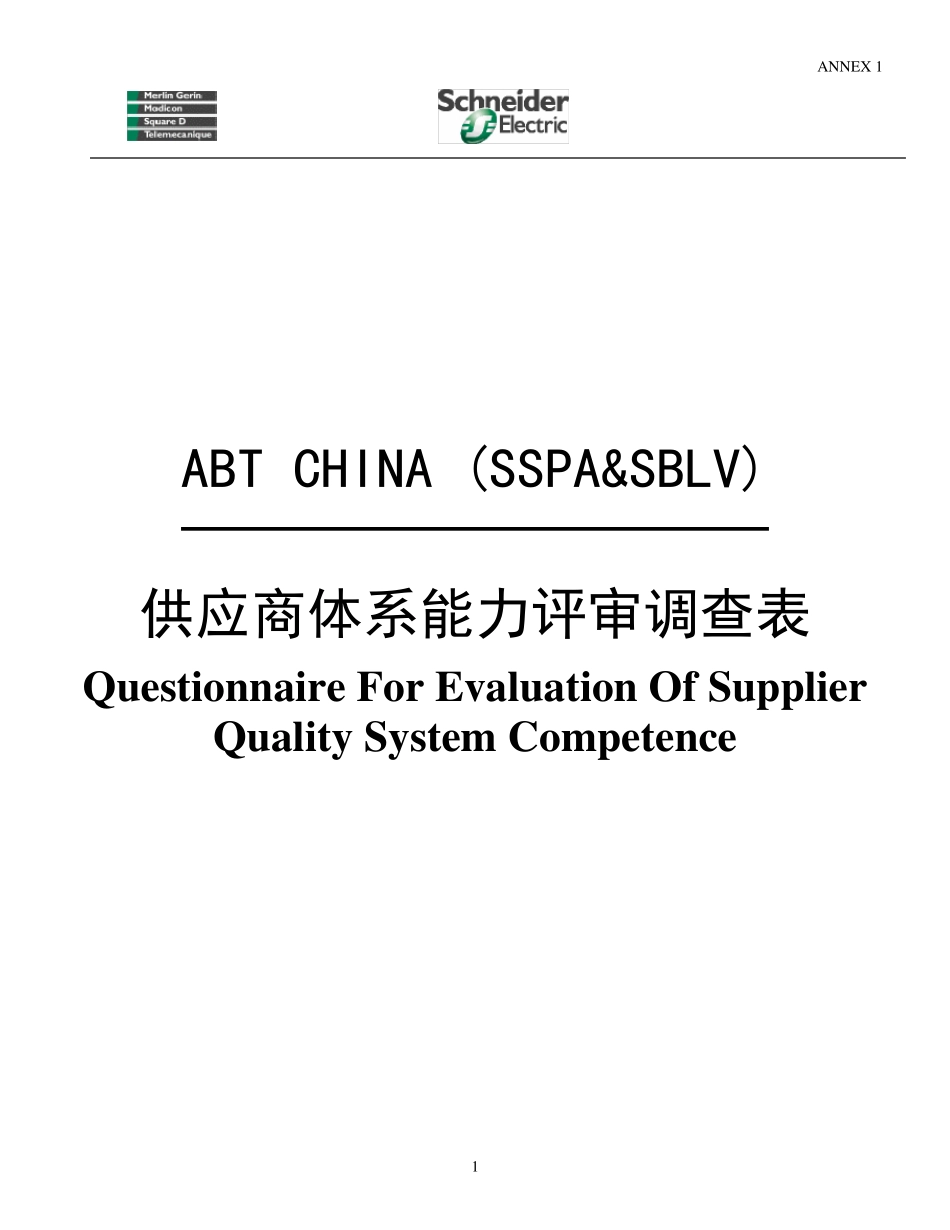 ANNEX 1

Merlin Gerin
Modicon
Square D
Telemecanique

Schneider Electric

ABT CHINA (SSPA&SBLV)

供应商体系能力评审调查表

Questionnaire For Evaluation Of Supplier Quality System Competence

1